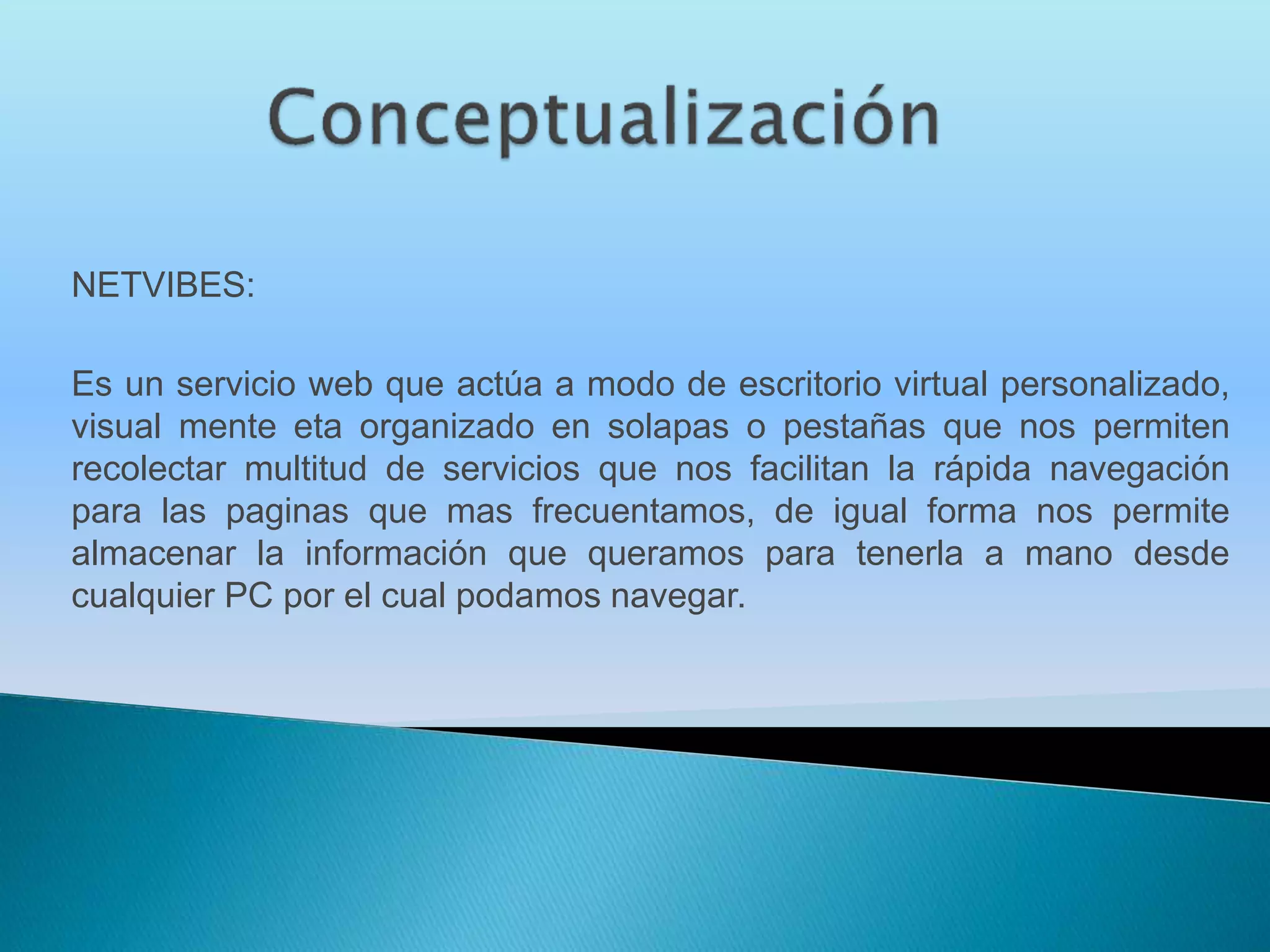 Conceptualización

NETVIBES:

Es un servicio web que actúa a modo de escritorio virtual personalizado, visual mente eta organizado en solapas o pestañas que nos permiten recolectar multitud de servicios que nos facilitan la rápida navegación para las paginas que mas frecuentamos, de igual forma nos permite almacenar la información que queramos para tenerla a mano desde cualquier PC por el cual podamos navegar.